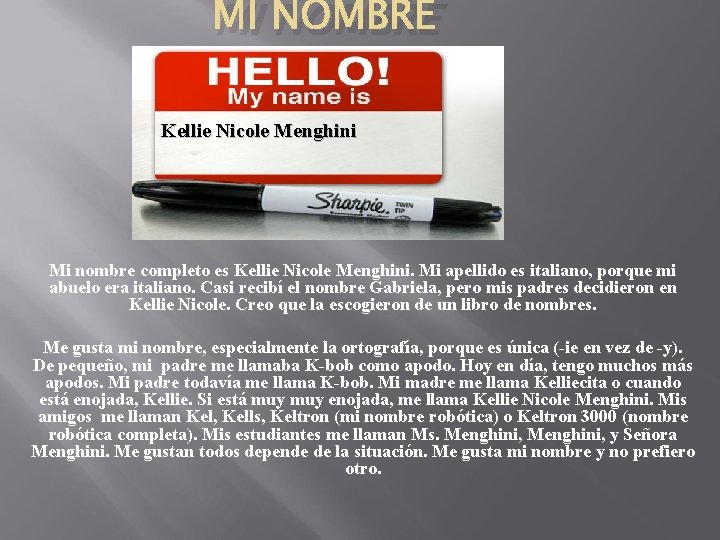 MI NOMBRE

HELLO!
My name is
Kellie Nicole Menghini

Sharpie TWIN TIP

Mi nombre completo es Kellie Nicole Menghini. Mi apellido es italiano, porque mi abuelo era italiano. Casi recibí el nombre Gabriela, pero mis padres decidieron en Kellie Nicole. Creo que la escogieron de un libro de nombres.

Me gusta mi nombre, especialmente la ortografía, porque es única (-ie en vez de -y). De pequeño, mi padre me llamaba K-bob como apodo. Hoy en día, tengo muchos más apodos. Mi padre todavía me llama K-bob. Mi madre me llama Kelliecita o cuando está enojada, Kellie. Si está muy muy enojada, me llama Kellie Nicole Menghini. Mis amigos me llaman Kel, Kells, Keltron (mi nombre robótica) o Keltron 3000 (nombre robótica completa). Mis estudiantes me llaman Ms. Menghini, Menghini, y Señora Menghini. Me gustan todos depende de la situación. Me gusta mi nombre y no prefiero otro.